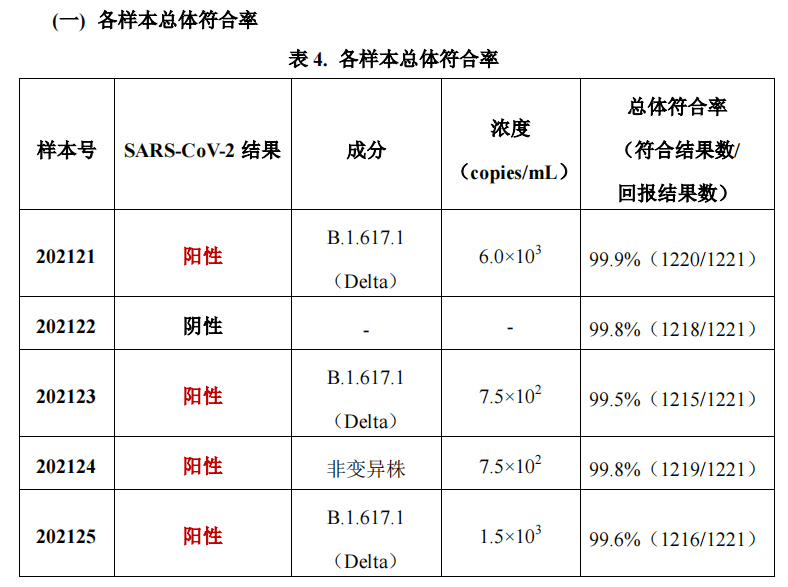 (一) 各样本总体符合率

表 4. 各样本总体符合率

| 样本号 | SARS-CoV-2 结果 | 成分 | 浓度（copies/mL） | 总体符合率（符合结果数/回报结果数） |
|---|---|---|---|---|
| 202121 | 阳性 | B.1.617.1（Delta） | $6.0\times10^3$ | 99.9%（1220/1221） |
| 202122 | 阴性 | - | - | 99.8%（1218/1221） |
| 202123 | 阳性 | B.1.617.1（Delta） | $7.5\times10^2$ | 99.5%（1215/1221） |
| 202124 | 阳性 | 非变异株 | $7.5\times10^2$ | 99.8%（1219/1221） |
| 202125 | 阳性 | B.1.617.1（Delta） | $1.5\times10^3$ | 99.6%（1216/1221） |